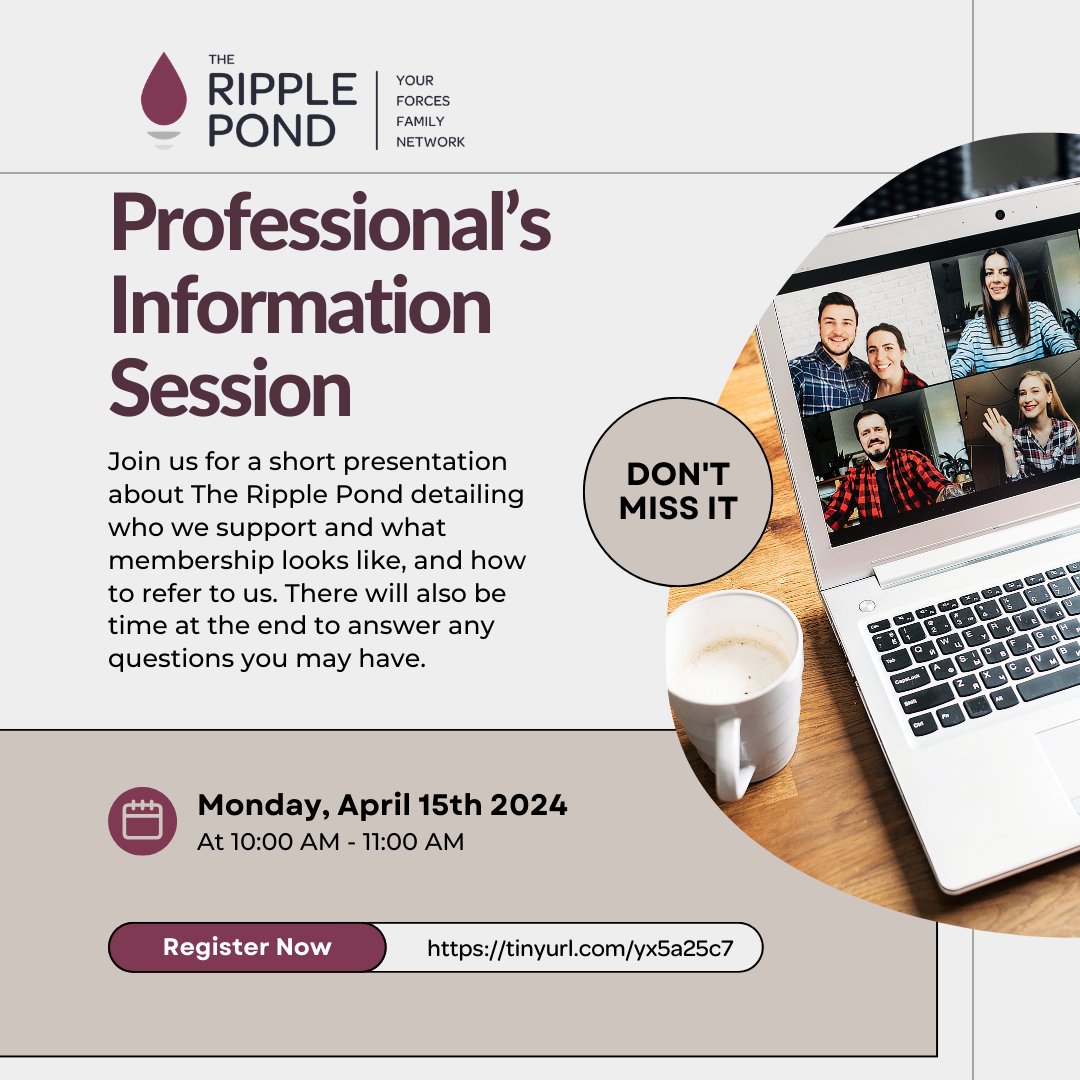 THE RIPPLE POND

YOUR FORCES FAMILY NETWORK

Professional's Information Session

Join us for a short presentation about The Ripple Pond detailing who we support and what membership looks like, and how to refer to us. There will also be time at the end to answer any questions you may have.

DON'T MISS IT

Monday, April 15th 2024
At 10:00 AM - 11:00 AM

Register Now

https://tinyurl.com/yx5a25c7